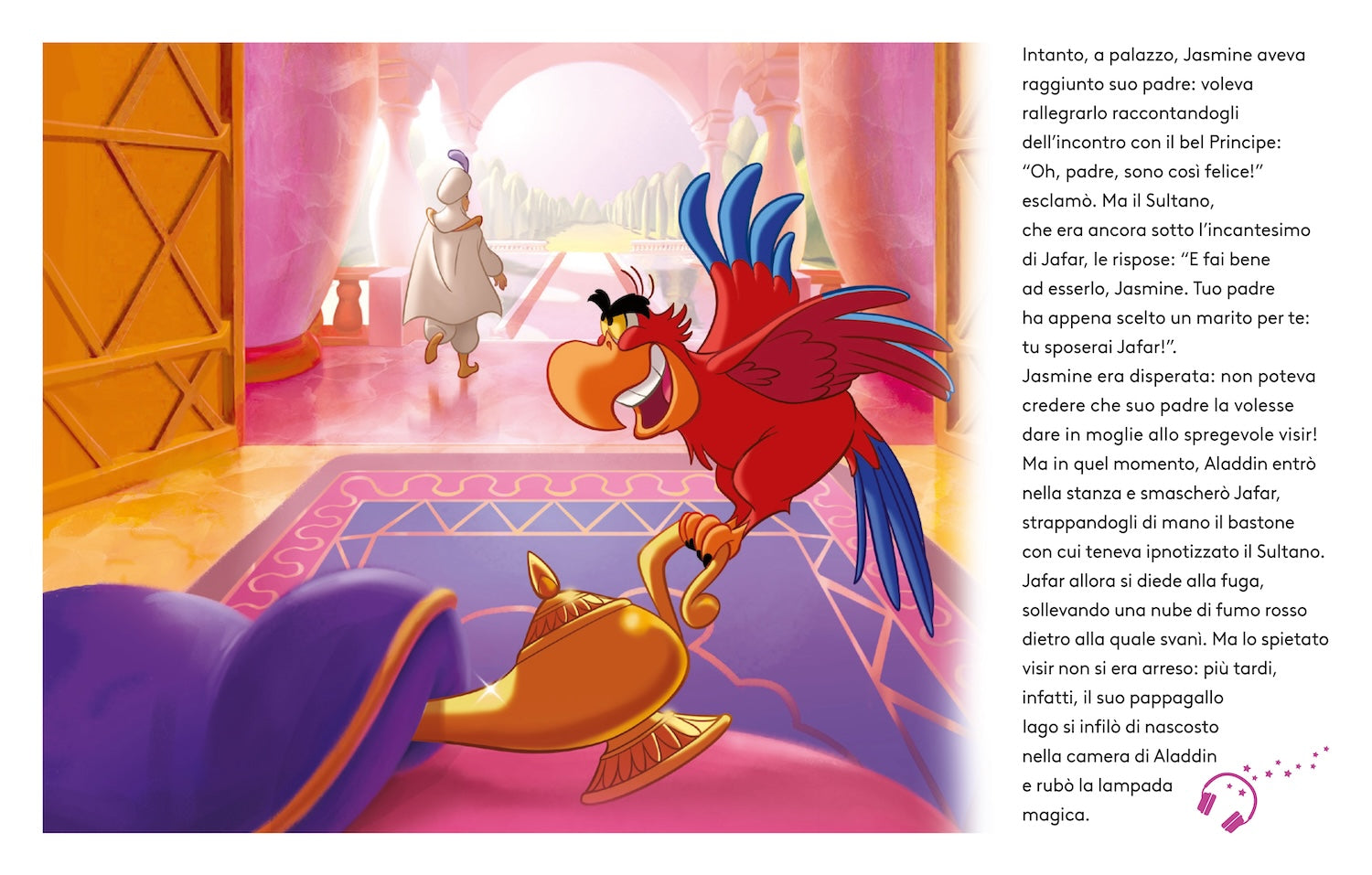 Intanto, a palazzo, Jasmine aveva raggiunto suo padre: voleva rallegrarlo raccontandogli dell'incontro con il bel Principe: "Oh, padre, sono così felice!" esclamò. Ma il Sultano, che era ancora sotto l'incantesimo di Jafar, le rispose: "E fai bene ad esserlo, Jasmine. Tuo padre ha appena scelto un marito per te: tu sposerai Jafar!".
Jasmine era disperata: non poteva credere che suo padre la volesse dare in moglie allo spregevole visir! Ma in quel momento, Aladdin entrò nella stanza e smascherò Jafar, strappandogli di mano il bastone con cui teneva ipnotizzato il Sultano. Jafar allora si diede alla fuga, sollevando una nube di fumo rosso dietro alla quale svanì. Ma lo spietato visir non si era arreso: più tardi, infatti, il suo pappagallo Iago si infilò di nascosto nella camera di Aladdin e rubò la lampada magica.